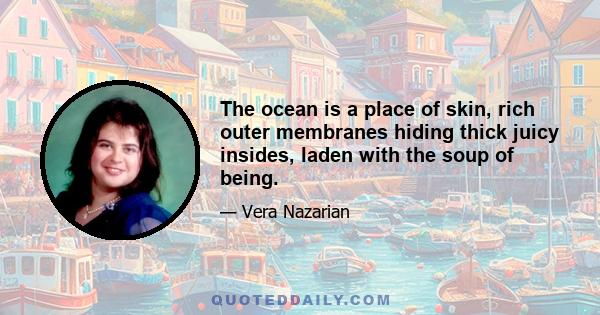 The ocean is a place of skin, rich outer membranes hiding thick juicy insides, laden with the soup of being.

— Vera Nazarian

QUOTEDDAILY.COM